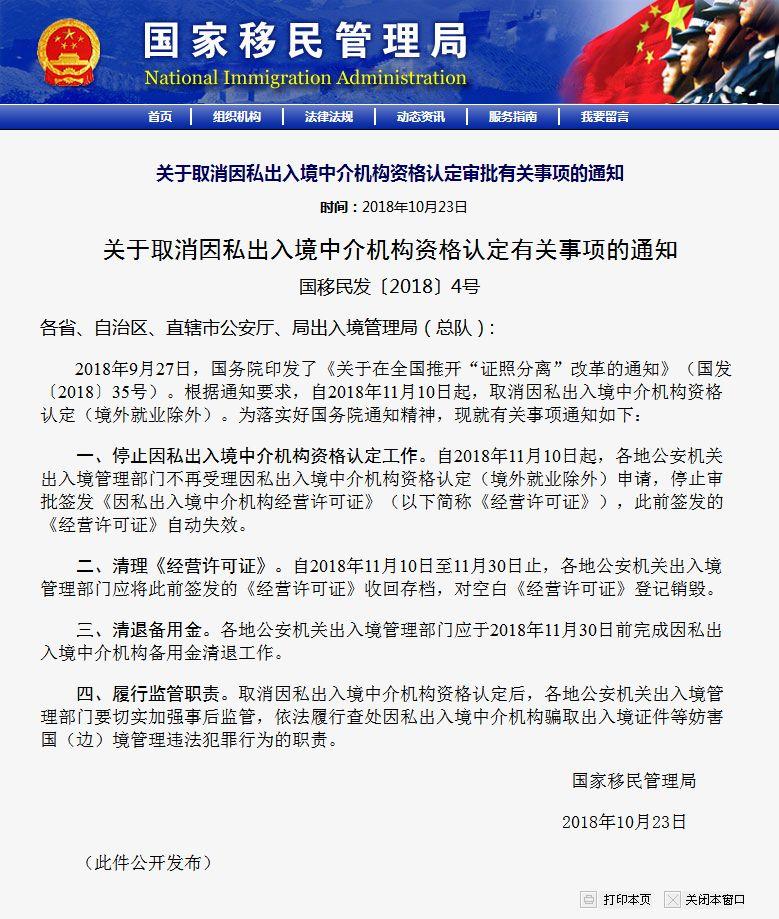 国家移民管理局
National Immigration Administration

首页 | 组织机构 | 法律法规 | 动态资讯 | 服务指南 | 我要留言

关于取消因私出入境中介机构资格认定审批有关事项的通知

时间：2018年10月23日

关于取消因私出入境中介机构资格认定有关事项的通知

国移民发〔2018〕4号

各省、自治区、直辖市公安厅、局出入境管理局（总队）：

2018年9月27日，国务院印发了《关于在全国推开“证照分离”改革的通知》（国发〔2018〕35号）。根据通知要求，自2018年11月10日起，取消因私出入境中介机构资格认定（境外就业除外）。为落实好国务院通知精神，现就有关事项通知如下：

一、停止因私出入境中介机构资格认定工作。自2018年11月10日起，各地公安机关出入境管理部门不再受理因私出入境中介机构资格认定（境外就业除外）申请，停止审批签发《因私出入境中介机构经营许可证》（以下简称《经营许可证》），此前签发的《经营许可证》自动失效。

二、清理《经营许可证》。自2018年11月10日至11月30日止，各地公安机关出入境管理部门应将此前签发的《经营许可证》收回存档，对空白《经营许可证》登记销毁。

三、清退备用金。各地公安机关出入境管理部门应于2018年11月30日前完成因私出入境中介机构备用金清退工作。

四、履行监管职责。取消因私出入境中介机构资格认定后，各地公安机关出入境管理部门要切实加强事后监管，依法履行查处因私出入境中介机构骗取出入境证件等妨害国（边）境管理违法犯罪行为的职责。

国家移民管理局

2018年10月23日

（此件公开发布）

打印本页　关闭本窗口